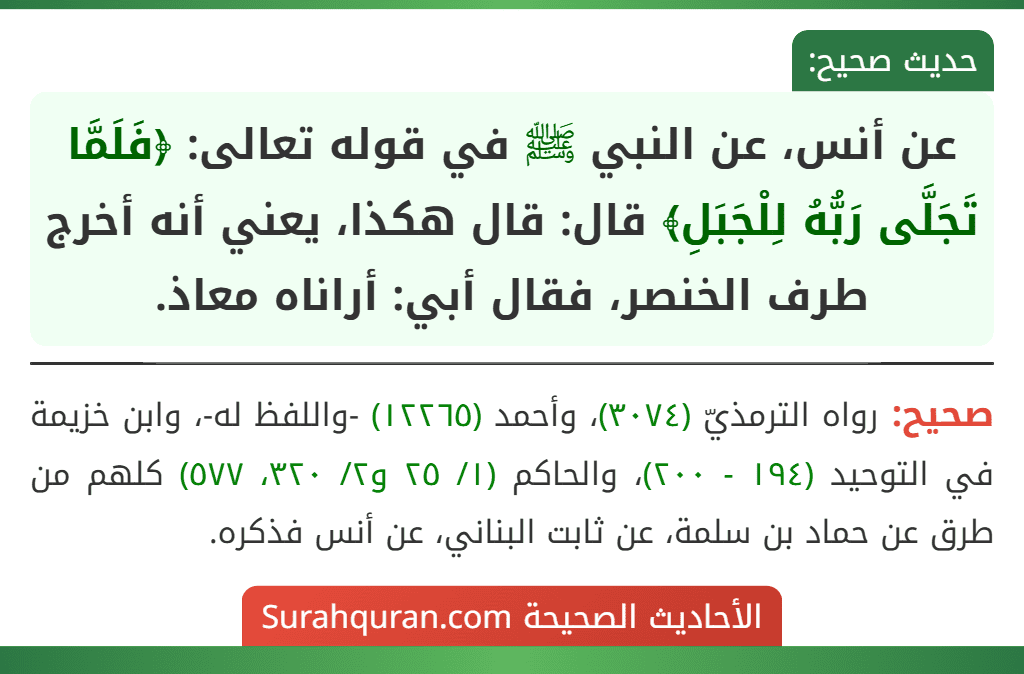 حديث صحيح:

عن أنس، عن النبي ﷺ في قوله تعالى: ﴿فَلَمَّا تَجَلَّى رَبُّهُ لِلْجَبَلِ﴾ قال: قال هكذا، يعني أنه أخرج طرف الخنصر، فقال أبي: أراناه معاذ.

صحيح: رواه الترمذيّ (٣٠٧٤)، وأحمد (١٢٢٦٥) -واللفظ له-، وابن خزيمة في التوحيد (١٩٤ - ٢٠٠)، والحاكم (١/ ٢٥ و٢/ ٣٢٠، ٥٧٧) كلهم من طرق عن حماد بن سلمة، عن ثابت البناني، عن أنس فذكره.

الأحاديث الصحيحة Surahquran.com